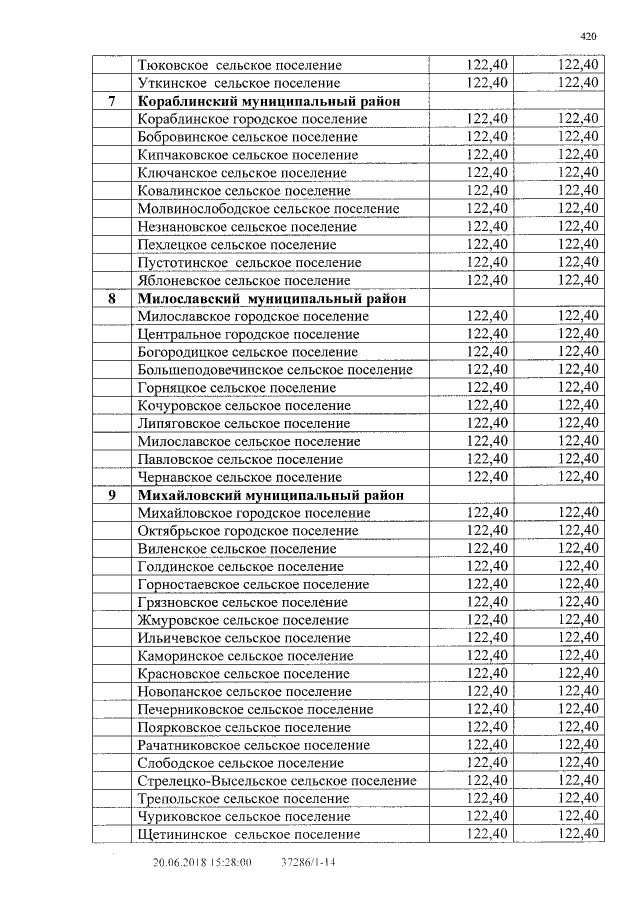 420

|  |  |  |  |
|---|---|---|---|
|  | Тюковское сельское поселение | 122,40 | 122,40 |
|  | Уткинское сельское поселение | 122,40 | 122,40 |
| 7 | Кораблинский муниципальный район |  |  |
|  | Кораблинское городское поселение | 122,40 | 122,40 |
|  | Бобровинское сельское поселение | 122,40 | 122,40 |
|  | Кипчаковское сельское поселение | 122,40 | 122,40 |
|  | Ключанское сельское поселение | 122,40 | 122,40 |
|  | Ковалинское сельское поселение | 122,40 | 122,40 |
|  | Молвинослободское сельское поселение | 122,40 | 122,40 |
|  | Незнановское сельское поселение | 122,40 | 122,40 |
|  | Пехлецкое сельское поселение | 122,40 | 122,40 |
|  | Пустотинское сельское поселение | 122,40 | 122,40 |
|  | Яблоневское сельское поселение | 122,40 | 122,40 |
| 8 | Милославский муниципальный район |  |  |
|  | Милославское городское поселение | 122,40 | 122,40 |
|  | Центральное городское поселение | 122,40 | 122,40 |
|  | Богородицкое сельское поселение | 122,40 | 122,40 |
|  | Большеподовечинское сельское поселение | 122,40 | 122,40 |
|  | Горняцкое сельское поселение | 122,40 | 122,40 |
|  | Кочуровское сельское поселение | 122,40 | 122,40 |
|  | Липяговское сельское поселение | 122,40 | 122,40 |
|  | Милославское сельское поселение | 122,40 | 122,40 |
|  | Павловское сельское поселение | 122,40 | 122,40 |
|  | Чернавское сельское поселение | 122,40 | 122,40 |
| 9 | Михайловский муниципальный район |  |  |
|  | Михайловское городское поселение | 122,40 | 122,40 |
|  | Октябрьское городское поселение | 122,40 | 122,40 |
|  | Виленское сельское поселение | 122,40 | 122,40 |
|  | Голдинское сельское поселение | 122,40 | 122,40 |
|  | Горностаевское сельское поселение | 122,40 | 122,40 |
|  | Грязновское сельское поселение | 122,40 | 122,40 |
|  | Жмуровское сельское поселение | 122,40 | 122,40 |
|  | Ильичевское сельское поселение | 122,40 | 122,40 |
|  | Каморинское сельское поселение | 122,40 | 122,40 |
|  | Красновское сельское поселение | 122,40 | 122,40 |
|  | Новопанское сельское поселение | 122,40 | 122,40 |
|  | Печерниковское сельское поселение | 122,40 | 122,40 |
|  | Поярковское сельское поселение | 122,40 | 122,40 |
|  | Рачатниковское сельское поселение | 122,40 | 122,40 |
|  | Слободское сельское поселение | 122,40 | 122,40 |
|  | Стрелецко-Высельское сельское поселение | 122,40 | 122,40 |
|  | Трепольское сельское поселение | 122,40 | 122,40 |
|  | Чуриковское сельское поселение | 122,40 | 122,40 |
|  | Щетининское сельское поселение | 122,40 | 122,40 |

20.06.2018 15:28:00 37286/1-14